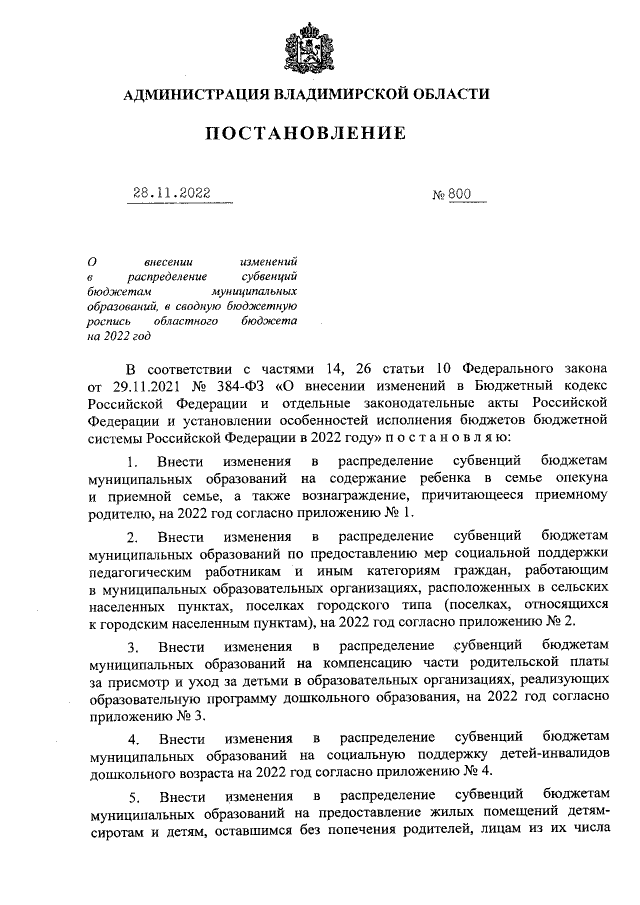 АДМИНИСТРАЦИЯ ВЛАДИМИРСКОЙ ОБЛАСТИ

ПОСТАНОВЛЕНИЕ

28.11.2022 № 800

О внесении изменений в распределение субвенций бюджетам муниципальных образований, в сводную бюджетную роспись областного бюджета на 2022 год

В соответствии с частями 14, 26 статьи 10 Федерального закона от 29.11.2021 № 384-ФЗ «О внесении изменений в Бюджетный кодекс Российской Федерации и отдельные законодательные акты Российской Федерации и установлении особенностей исполнения бюджетов бюджетной системы Российской Федерации в 2022 году» п о с т а н о в л я ю:

1. Внести изменения в распределение субвенций бюджетам муниципальных образований на содержание ребенка в семье опекуна и приемной семье, а также вознаграждение, причитающееся приемному родителю, на 2022 год согласно приложению № 1.

2. Внести изменения в распределение субвенций бюджетам муниципальных образований по предоставлению мер социальной поддержки педагогическим работникам и иным категориям граждан, работающим в муниципальных образовательных организациях, расположенных в сельских населенных пунктах, поселках городского типа (поселках, относящихся к городским населенным пунктам), на 2022 год согласно приложению № 2.

3. Внести изменения в распределение субвенций бюджетам муниципальных образований на компенсацию части родительской платы за присмотр и уход за детьми в образовательных организациях, реализующих образовательную программу дошкольного образования, на 2022 год согласно приложению № 3.

4. Внести изменения в распределение субвенций бюджетам муниципальных образований на социальную поддержку детей-инвалидов дошкольного возраста на 2022 год согласно приложению № 4.

5. Внести изменения в распределение субвенций бюджетам муниципальных образований на предоставление жилых помещений детям-сиротам и детям, оставшимся без попечения родителей, лицам из их числа